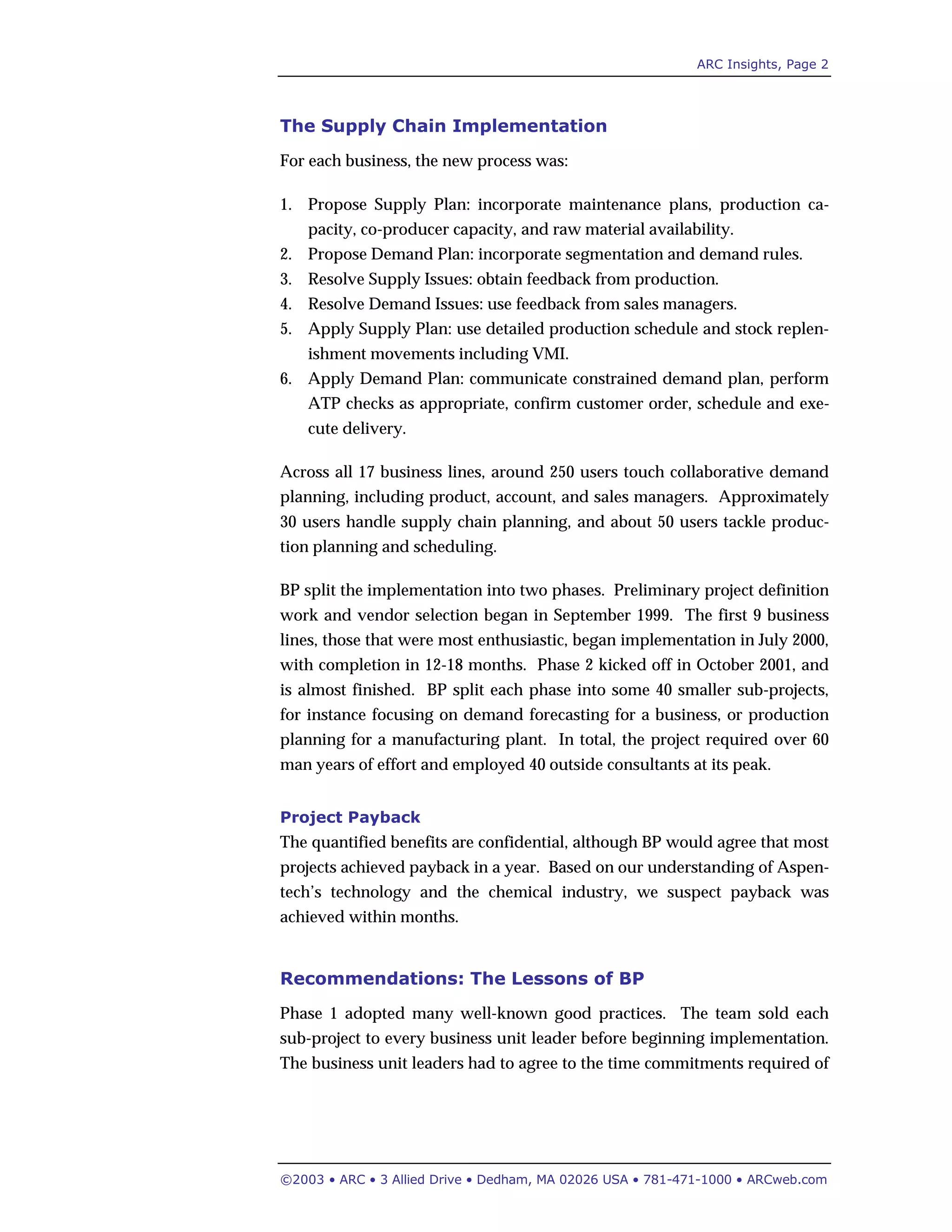 ARC Insights, Page 2

The Supply Chain Implementation

For each business, the new process was:

1. Propose Supply Plan: incorporate maintenance plans, production capacity, co-producer capacity, and raw material availability.
2. Propose Demand Plan: incorporate segmentation and demand rules.
3. Resolve Supply Issues: obtain feedback from production.
4. Resolve Demand Issues: use feedback from sales managers.
5. Apply Supply Plan: use detailed production schedule and stock replenishment movements including VMI.
6. Apply Demand Plan: communicate constrained demand plan, perform ATP checks as appropriate, confirm customer order, schedule and execute delivery.

Across all 17 business lines, around 250 users touch collaborative demand planning, including product, account, and sales managers. Approximately 30 users handle supply chain planning, and about 50 users tackle production planning and scheduling.

BP split the implementation into two phases. Preliminary project definition work and vendor selection began in September 1999. The first 9 business lines, those that were most enthusiastic, began implementation in July 2000, with completion in 12-18 months. Phase 2 kicked off in October 2001, and is almost finished. BP split each phase into some 40 smaller sub-projects, for instance focusing on demand forecasting for a business, or production planning for a manufacturing plant. In total, the project required over 60 man years of effort and employed 40 outside consultants at its peak.

Project Payback

The quantified benefits are confidential, although BP would agree that most projects achieved payback in a year. Based on our understanding of Aspentech's technology and the chemical industry, we suspect payback was achieved within months.

Recommendations: The Lessons of BP

Phase 1 adopted many well-known good practices. The team sold each sub-project to every business unit leader before beginning implementation. The business unit leaders had to agree to the time commitments required of

©2003 • ARC • 3 Allied Drive • Dedham, MA 02026 USA • 781-471-1000 • ARCweb.com